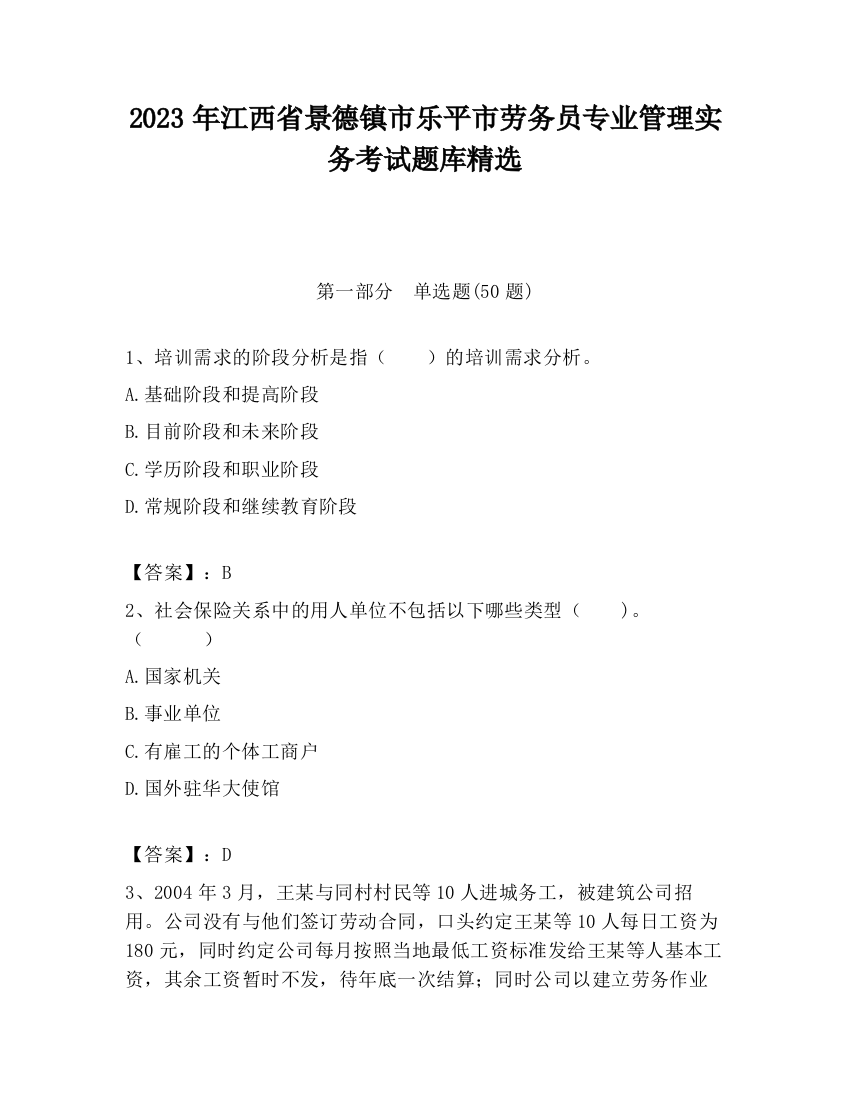 2023 年江西省景德镇市乐平市劳务员专业管理实务考试题库精选

第一部分 单选题(50 题)

1、培训需求的阶段分析是指（ ）的培训需求分析。

A.基础阶段和提高阶段

B.目前阶段和未来阶段

C.学历阶段和职业阶段

D.常规阶段和继续教育阶段

【答案】：B

2、社会保险关系中的用人单位不包括以下哪些类型（ ）。（ ）

A.国家机关

B.事业单位

C.有雇工的个体工商户

D.国外驻华大使馆

【答案】：D

3、2004 年 3 月，王某与同村村民等 10 人进城务工，被建筑公司招用。公司没有与他们签订劳动合同，口头约定王某等 10 人每日工资为 180 元，同时约定公司每月按照当地最低工资标准发给王某等人基本工资，其余工资暂时不发，待年底一次结算；同时公司以建立劳务作业